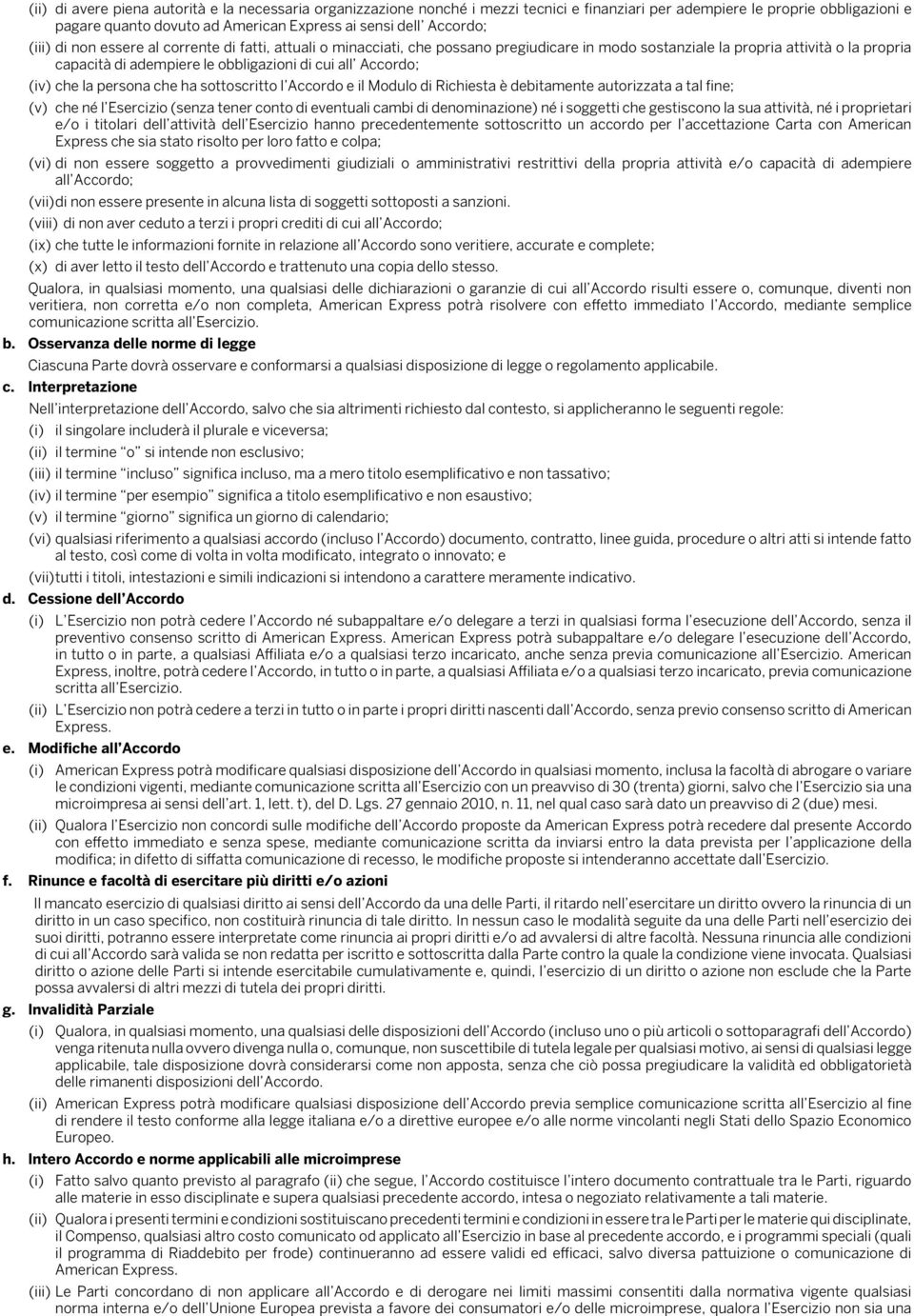 (ii) di avere piena autorità e la necessaria organizzazione nonché i mezzi tecnici e finanziari per adempiere le proprie obbligazioni e pagare quanto dovuto ad American Express ai sensi dell' Accordo;

(iii) di non essere al corrente di fatti, attuali o minacciati, che possano pregiudicare in modo sostanziale la propria attività o la propria capacità di adempiere le obbligazioni di cui all' Accordo;

(iv) che la persona che ha sottoscritto l'Accordo e il Modulo di Richiesta è debitamente autorizzata a tal fine;

(v) che né l'Esercizio (senza tener conto di eventuali cambi di denominazione) né i soggetti che gestiscono la sua attività, né i proprietari e/o i titolari dell'attività dell'Esercizio hanno precedentemente sottoscritto un accordo per l'accettazione Carta con American Express che sia stato risolto per loro fatto e colpa;

(vi) di non essere soggetto a provvedimenti giudiziali o amministrativi restrittivi della propria attività e/o capacità di adempiere all'Accordo;

(vii)di non essere presente in alcuna lista di soggetti sottoposti a sanzioni.

(viii) di non aver ceduto a terzi i propri crediti di cui all'Accordo;

(ix) che tutte le informazioni fornite in relazione all'Accordo sono veritiere, accurate e complete;

(x) di aver letto il testo dell'Accordo e trattenuto una copia dello stesso.

Qualora, in qualsiasi momento, una qualsiasi delle dichiarazioni o garanzie di cui all'Accordo risulti essere o, comunque, diventi non veritiera, non corretta e/o non completa, American Express potrà risolvere con effetto immediato l'Accordo, mediante semplice comunicazione scritta all'Esercizio.

b. Osservanza delle norme di legge

Ciascuna Parte dovrà osservare e conformarsi a qualsiasi disposizione di legge o regolamento applicabile.

c. Interpretazione

Nell'interpretazione dell'Accordo, salvo che sia altrimenti richiesto dal contesto, si applicheranno le seguenti regole:

(i) il singolare includerà il plurale e viceversa;

(ii) il termine "o" si intende non esclusivo;

(iii) il termine "incluso" significa incluso, ma a mero titolo esemplificativo e non tassativo;

(iv) il termine "per esempio" significa a titolo esemplificativo e non esaustivo;

(v) il termine "giorno" significa un giorno di calendario;

(vi) qualsiasi riferimento a qualsiasi accordo (incluso l'Accordo) documento, contratto, linee guida, procedure o altri atti si intende fatto al testo, così come di volta in volta modificato, integrato o innovato; e

(vii)tutti i titoli, intestazioni e simili indicazioni si intendono a carattere meramente indicativo.

d. Cessione dell'Accordo

(i) L'Esercizio non potrà cedere l'Accordo né subappaltare e/o delegare a terzi in qualsiasi forma l'esecuzione dell'Accordo, senza il preventivo consenso scritto di American Express. American Express potrà subappaltare e/o delegare l'esecuzione dell'Accordo, in tutto o in parte, a qualsiasi Affiliata e/o a qualsiasi terzo incaricato, anche senza previa comunicazione all'Esercizio. American Express, inoltre, potrà cedere l'Accordo, in tutto o in parte, a qualsiasi Affiliata e/o a qualsiasi terzo incaricato, previa comunicazione scritta all'Esercizio.

(ii) L'Esercizio non potrà cedere a terzi in tutto o in parte i propri diritti nascenti dall'Accordo, senza previo consenso scritto di American Express.

e. Modifiche all'Accordo

(i) American Express potrà modificare qualsiasi disposizione dell'Accordo in qualsiasi momento, inclusa la facoltà di abrogare o variare le condizioni vigenti, mediante comunicazione scritta all'Esercizio con un preavviso di 30 (trenta) giorni, salvo che l'Esercizio sia una microimpresa ai sensi dell'art. 1, lett. t), del D. Lgs. 27 gennaio 2010, n. 11, nel qual caso sarà dato un preavviso di 2 (due) mesi.

(ii) Qualora l'Esercizio non concordi sulle modifiche dell'Accordo proposte da American Express potrà recedere dal presente Accordo con effetto immediato e senza spese, mediante comunicazione scritta da inviarsi entro la data prevista per l'applicazione della modifica; in difetto di siffatta comunicazione di recesso, le modifiche proposte si intenderanno accettate dall'Esercizio.

f. Rinunce e facoltà di esercitare più diritti e/o azioni

Il mancato esercizio di qualsiasi diritto ai sensi dell'Accordo da una delle Parti, il ritardo nell'esercitare un diritto ovvero la rinuncia di un diritto in un caso specifico, non costituirà rinuncia di tale diritto. In nessun caso le modalità seguite da una delle Parti nell'esercizio dei suoi diritti, potranno essere interpretate come rinuncia ai propri diritti e/o ad avvalersi di altre facoltà. Nessuna rinuncia alle condizioni di cui all'Accordo sarà valida se non redatta per iscritto e sottoscritta dalla Parte contro la quale la condizione viene invocata. Qualsiasi diritto o azione delle Parti si intende esercitabile cumulativamente e, quindi, l'esercizio di un diritto o azione non esclude che la Parte possa avvalersi di altri mezzi di tutela dei propri diritti.

g. Invalidità Parziale

(i) Qualora, in qualsiasi momento, una qualsiasi delle disposizioni dell'Accordo (incluso uno o più articoli o sottoparagrafi dell'Accordo) venga ritenuta nulla ovvero divenga nulla o, comunque, non suscettibile di tutela legale per qualsiasi motivo, ai sensi di qualsiasi legge applicabile, tale disposizione dovrà considerarsi come non apposta, senza che ciò possa pregiudicare la validità ed obbligatorietà delle rimanenti disposizioni dell'Accordo.

(ii) American Express potrà modificare qualsiasi disposizione dell'Accordo previa semplice comunicazione scritta all'Esercizio al fine di rendere il testo conforme alla legge italiana e/o a direttive europee e/o alle norme vincolanti negli Stati dello Spazio Economico Europeo.

h. Intero Accordo e norme applicabili alle microimprese

(i) Fatto salvo quanto previsto al paragrafo (ii) che segue, l'Accordo costituisce l'intero documento contrattuale tra le Parti, riguardo alle materie in esso disciplinate e supera qualsiasi precedente accordo, intesa o negoziato relativamente a tali materie.

(ii) Qualora i presenti termini e condizioni sostituiscano precedenti termini e condizioni in essere tra le Parti per le materie qui disciplinate, il Compenso, qualsiasi altro costo comunicato od applicato all'Esercizio in base al precedente accordo, e i programmi speciali (quali il programma di Riaddebito per frode) continueranno ad essere validi ed efficaci, salvo diversa pattuizione o comunicazione di American Express.

(iii) Le Parti concordano di non applicare all'Accordo e di derogare nei limiti massimi consentiti dalla normativa vigente qualsiasi norma interna e/o dell'Unione Europea prevista a favore dei consumatori e/o delle microimprese, qualora l'Esercizio non sia una